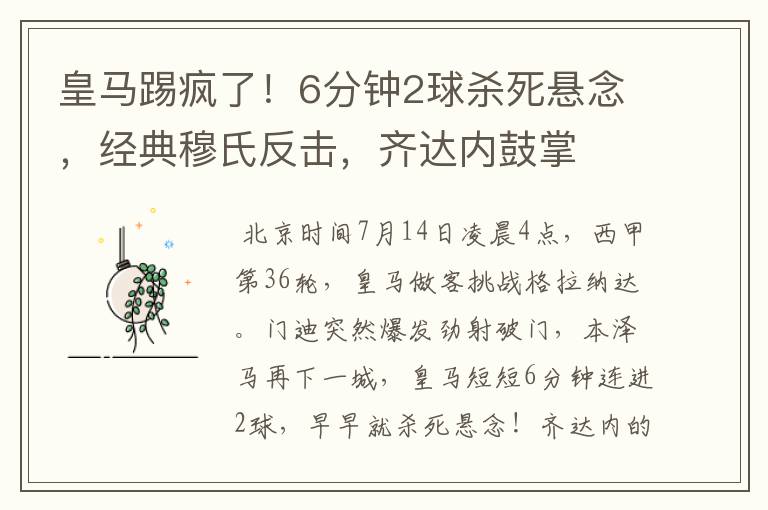 皇马踢疯了！6分钟2球杀死悬念，经典穆氏反击，齐达内鼓掌

北京时间7月14日凌晨4点，西甲第36轮，皇马做客挑战格拉纳达。门迪突然爆发劲射破门，本泽马再下一城，皇马短短6分钟连进2球，早早就杀死悬念！齐达内的